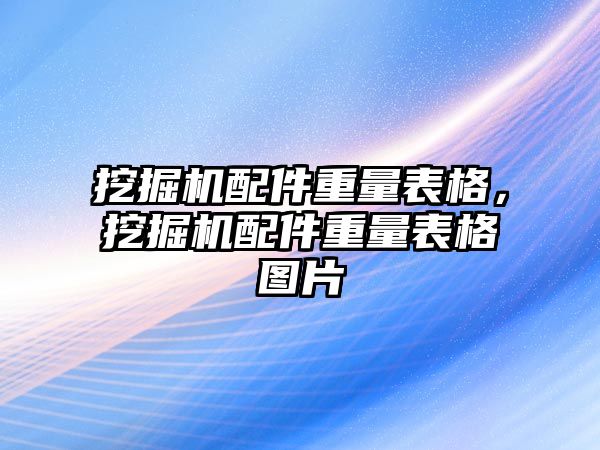 挖掘机配件重量表格，挖掘机配件重量表格图片